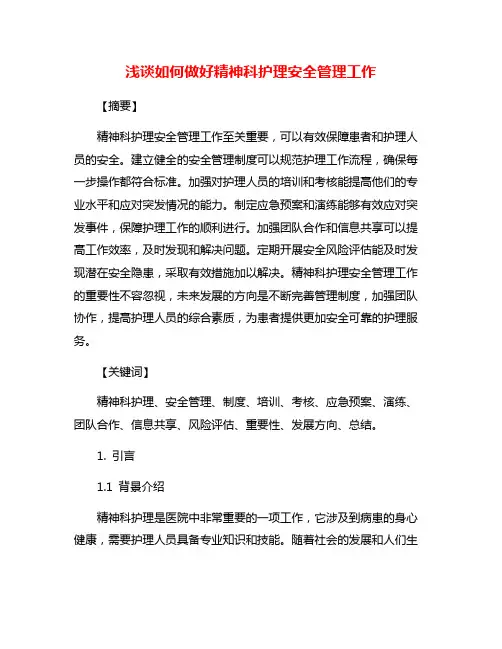 浅谈如何做好精神科护理安全管理工作

【摘要】

精神科护理安全管理工作至关重要，可以有效保障患者和护理人员的安全。建立健全的安全管理制度可以规范护理工作流程，确保每一步操作都符合标准。加强对护理人员的培训和考核能提高他们的专业水平和应对突发情况的能力。制定应急预案和演练能够有效应对突发事件，保障护理工作的顺利进行。加强团队合作和信息共享可以提高工作效率，及时发现和解决问题。定期开展安全风险评估能及时发现潜在安全隐患，采取有效措施加以解决。精神科护理安全管理工作的重要性不容忽视，未来发展的方向是不断完善管理制度，加强团队协作，提高护理人员的综合素质，为患者提供更加安全可靠的护理服务。

【关键词】

精神科护理、安全管理、制度、培训、考核、应急预案、演练、团队合作、信息共享、风险评估、重要性、发展方向、总结。

1. 引言

1.1 背景介绍

精神科护理是医院中非常重要的一项工作，它涉及到病患的身心健康，需要护理人员具备专业知识和技能。随着社会的发展和人们生